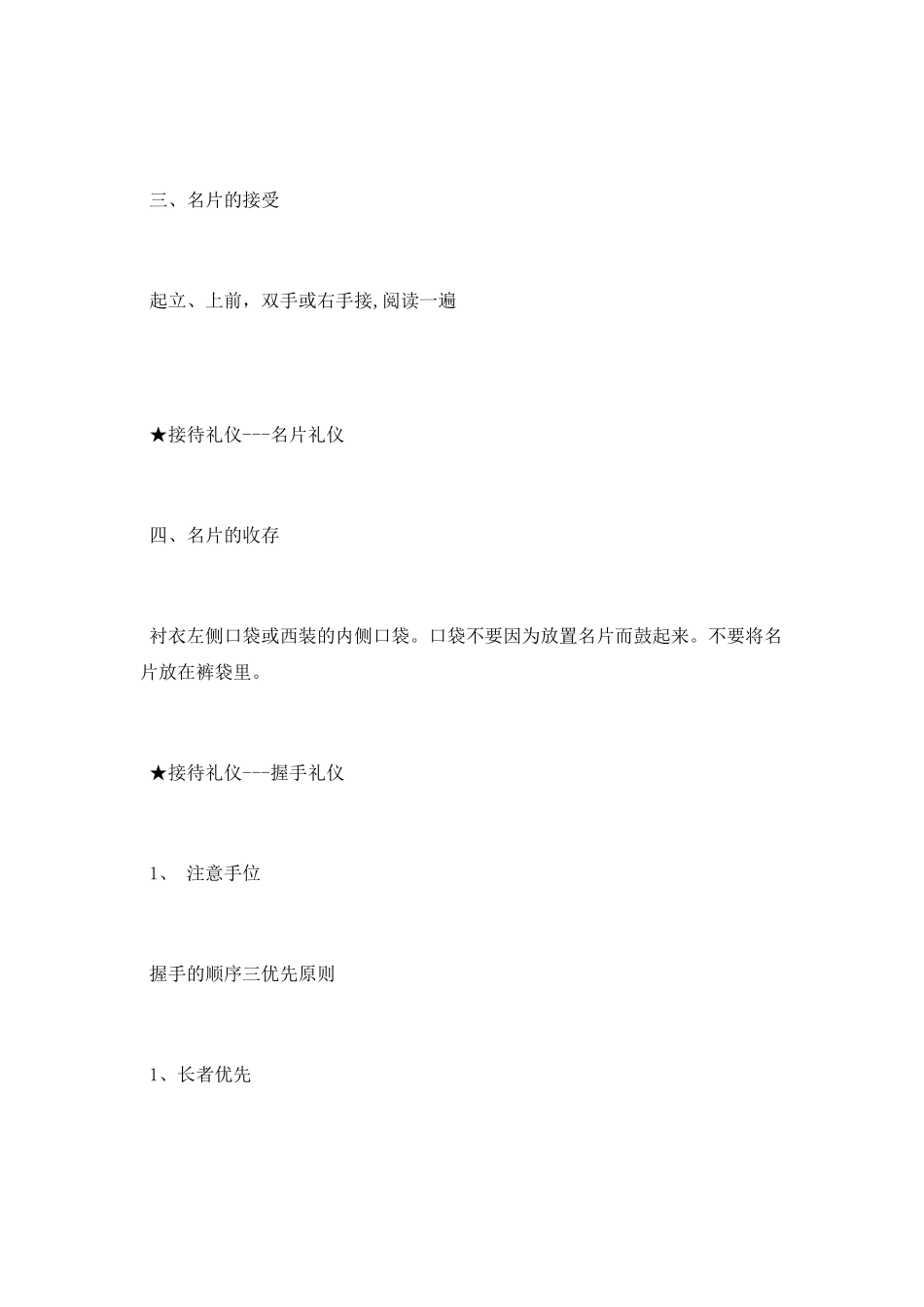 三、名片的接受

起立、上前，双手或右手接,阅读一遍

★接待礼仪---名片礼仪

四、名片的收存

衬衣左侧口袋或西装的内侧口袋。口袋不要因为放置名片而鼓起来。不要将名片放在裤袋里。

★接待礼仪---握手礼仪

1、 注意手位

握手的顺序三优先原则

1、长者优先